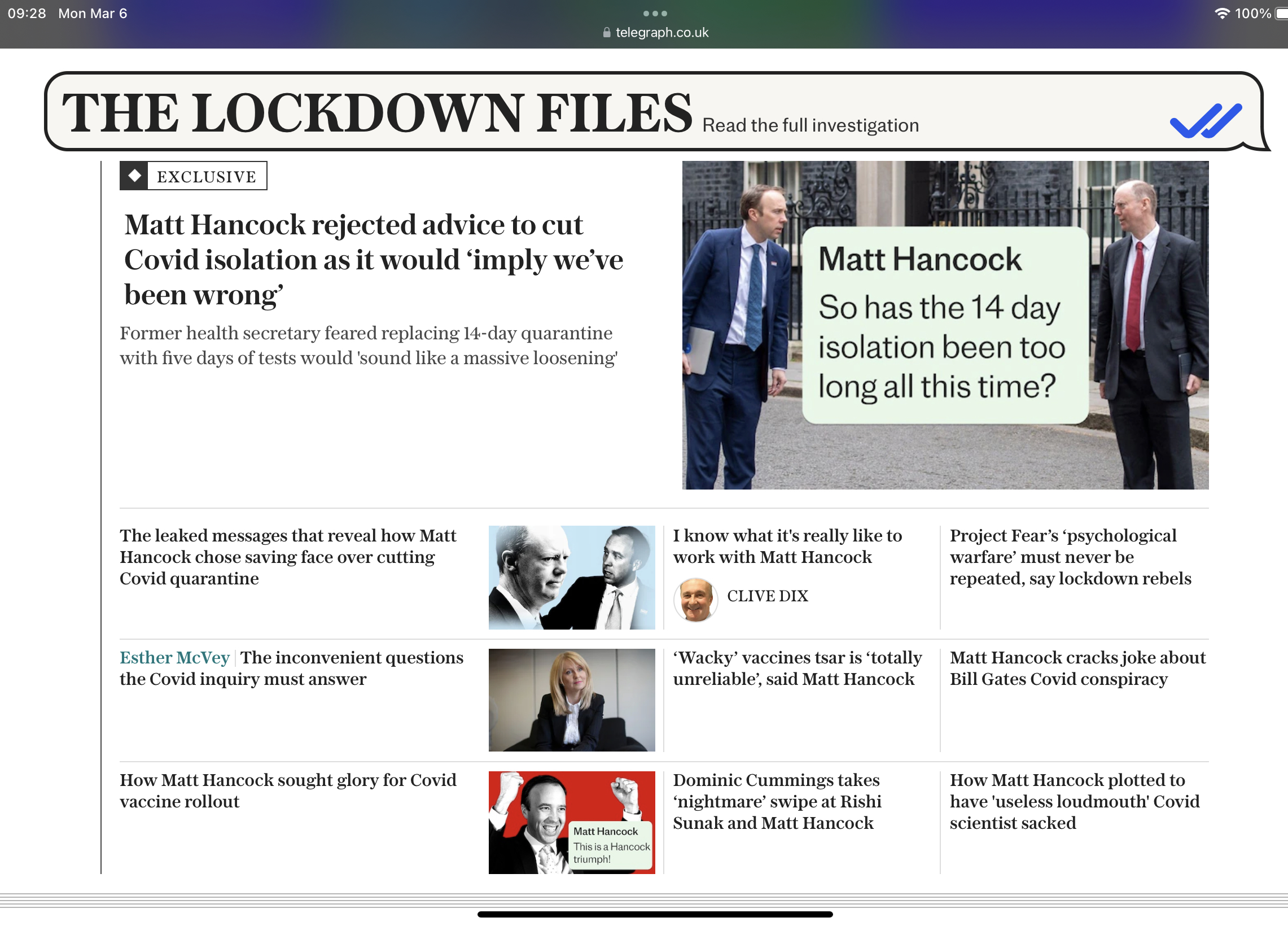 09:28 Mon Mar 6

telegraph.co.uk

100%

THE LOCKDOWN FILES Read the full investigation

EXCLUSIVE

Matt Hancock rejected advice to cut Covid isolation as it would ‘imply we’ve been wrong’

Former health secretary feared replacing 14-day quarantine with five days of tests would 'sound like a massive loosening'

Matt Hancock
So has the 14 day isolation been too long all this time?

The leaked messages that reveal how Matt Hancock chose saving face over cutting Covid quarantine

I know what it's really like to work with Matt Hancock

CLIVE DIX

Project Fear’s ‘psychological warfare’ must never be repeated, say lockdown rebels

Esther McVey | The inconvenient questions the Covid inquiry must answer

‘Wacky’ vaccines tsar is ‘totally unreliable’, said Matt Hancock

Matt Hancock cracks joke about Bill Gates Covid conspiracy

How Matt Hancock sought glory for Covid vaccine rollout

Matt Hancock
This is a Hancock triumph!

Dominic Cummings takes ‘nightmare’ swipe at Rishi Sunak and Matt Hancock

How Matt Hancock plotted to have 'useless loudmouth' Covid scientist sacked